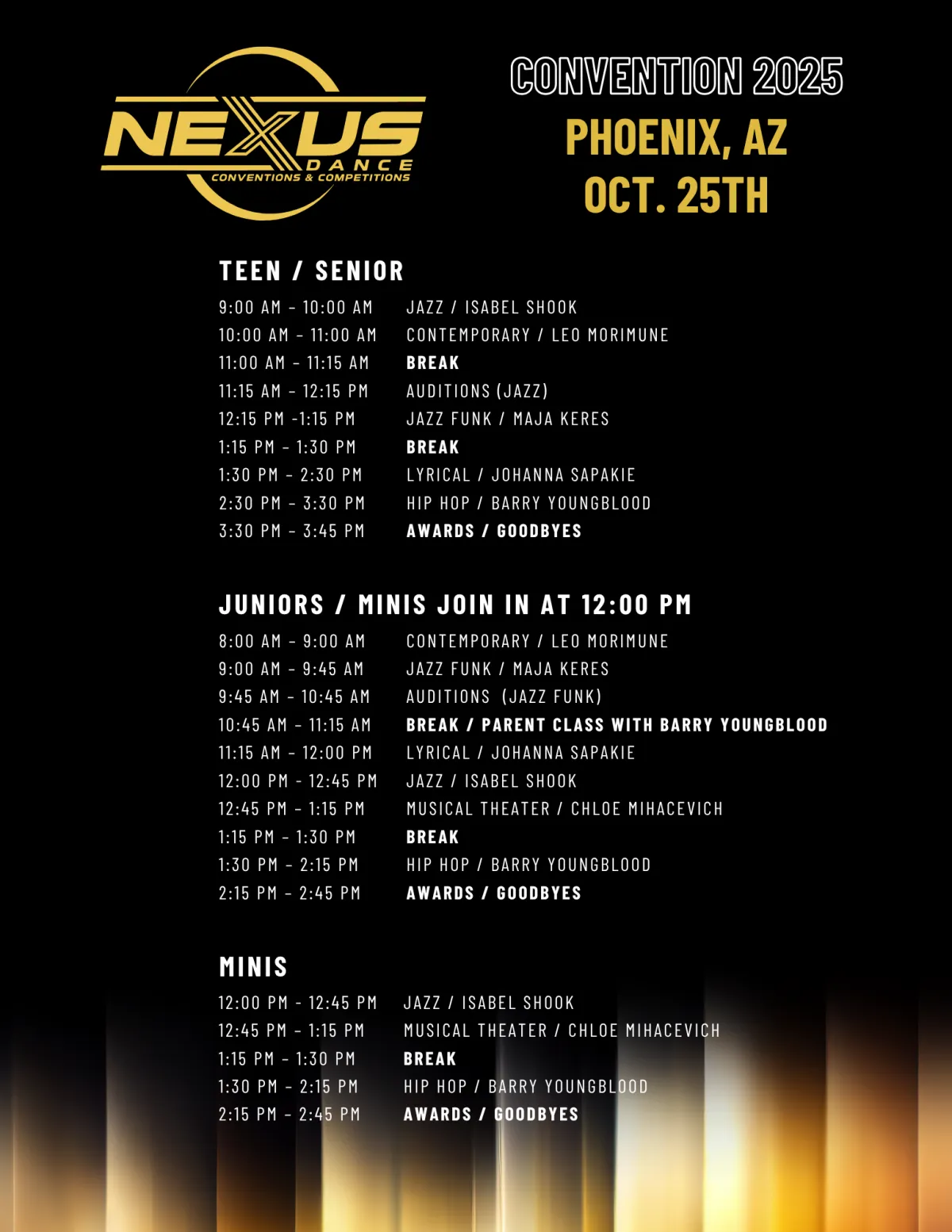 NEXUS
DANCE
CONVENTIONS & COMPETITIONS

CONVENTION 2025
PHOENIX, AZ
OCT. 25TH

TEEN / SENIOR

9:00 AM - 10:00 AM JAZZ / ISABEL SHOOK
10:00 AM - 11:00 AM CONTEMPORARY / LEO MORIMUNE
11:00 AM - 11:15 AM BREAK
11:15 AM - 12:15 PM AUDITIONS (JAZZ)
12:15 PM -1:15 PM JAZZ FUNK / MAJA KERES
1:15 PM - 1:30 PM BREAK
1:30 PM - 2:30 PM LYRICAL / JOHANNA SAPAKIE
2:30 PM - 3:30 PM HIP HOP / BARRY YOUNGBLOOD
3:30 PM - 3:45 PM AWARDS / GOODBYES

JUNIORS / MINIS JOIN IN AT 12:00 PM

8:00 AM - 9:00 AM CONTEMPORARY / LEO MORIMUNE
9:00 AM - 9:45 AM JAZZ FUNK / MAJA KERES
9:45 AM - 10:45 AM AUDITIONS (JAZZ FUNK)
10:45 AM - 11:15 AM BREAK / PARENT CLASS WITH BARRY YOUNGBLOOD
11:15 AM - 12:00 PM LYRICAL / JOHANNA SAPAKIE
12:00 PM - 12:45 PM JAZZ / ISABEL SHOOK
12:45 PM - 1:15 PM MUSICAL THEATER / CHLOE MIHACEVICH
1:15 PM - 1:30 PM BREAK
1:30 PM - 2:15 PM HIP HOP / BARRY YOUNGBLOOD
2:15 PM - 2:45 PM AWARDS / GOODBYES

MINIS

12:00 PM - 12:45 PM JAZZ / ISABEL SHOOK
12:45 PM - 1:15 PM MUSICAL THEATER / CHLOE MIHACEVICH
1:15 PM - 1:30 PM BREAK
1:30 PM - 2:15 PM HIP HOP / BARRY YOUNGBLOOD
2:15 PM - 2:45 PM AWARDS / GOODBYES